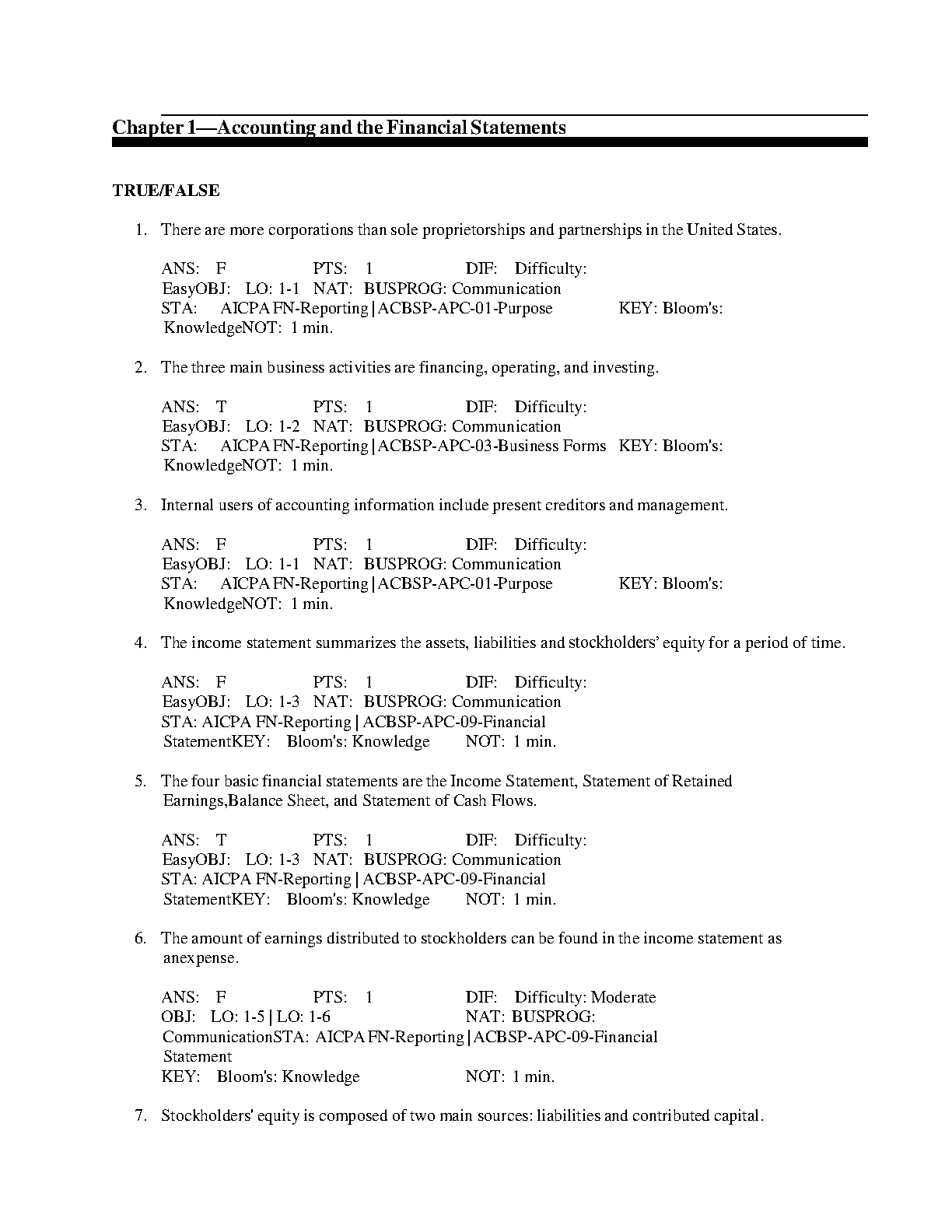 Chapter 1—Accounting and the Financial Statements

TRUE/FALSE

1. There are more corporations than sole proprietorships and partnerships in the United States.

ANS: F PTS: 1 DIF: Difficulty: EasyOBJ: LO: 1-1 NAT: BUSPROG: Communication
STA: AICPA FN-Reporting | ACBSP-APC-01-Purpose KEY: Bloom's: KnowledgeNOT: 1 min.

2. The three main business activities are financing, operating, and investing.

ANS: T PTS: 1 DIF: Difficulty: EasyOBJ: LO: 1-2 NAT: BUSPROG: Communication
STA: AICPA FN-Reporting | ACBSP-APC-03-Business Forms KEY: Bloom's: KnowledgeNOT: 1 min.

3. Internal users of accounting information include present creditors and management.

ANS: F PTS: 1 DIF: Difficulty: EasyOBJ: LO: 1-1 NAT: BUSPROG: Communication
STA: AICPA FN-Reporting | ACBSP-APC-01-Purpose KEY: Bloom's: KnowledgeNOT: 1 min.

4. The income statement summarizes the assets, liabilities and stockholders' equity for a period of time.

ANS: F PTS: 1 DIF: Difficulty: EasyOBJ: LO: 1-3 NAT: BUSPROG: Communication
STA: AICPA FN-Reporting | ACBSP-APC-09-Financial StatementKEY: Bloom's: Knowledge NOT: 1 min.

5. The four basic financial statements are the Income Statement, Statement of Retained Earnings,Balance Sheet, and Statement of Cash Flows.

ANS: T PTS: 1 DIF: Difficulty: EasyOBJ: LO: 1-3 NAT: BUSPROG: Communication
STA: AICPA FN-Reporting | ACBSP-APC-09-Financial StatementKEY: Bloom's: Knowledge NOT: 1 min.

6. The amount of earnings distributed to stockholders can be found in the income statement as anexpense.

ANS: F PTS: 1 DIF: Difficulty: Moderate
OBJ: LO: 1-5 | LO: 1-6 NAT: BUSPROG: CommunicationSTA: AICPA FN-Reporting | ACBSP-APC-09-Financial Statement
KEY: Bloom's: Knowledge NOT: 1 min.

7. Stockholders' equity is composed of two main sources: liabilities and contributed capital.